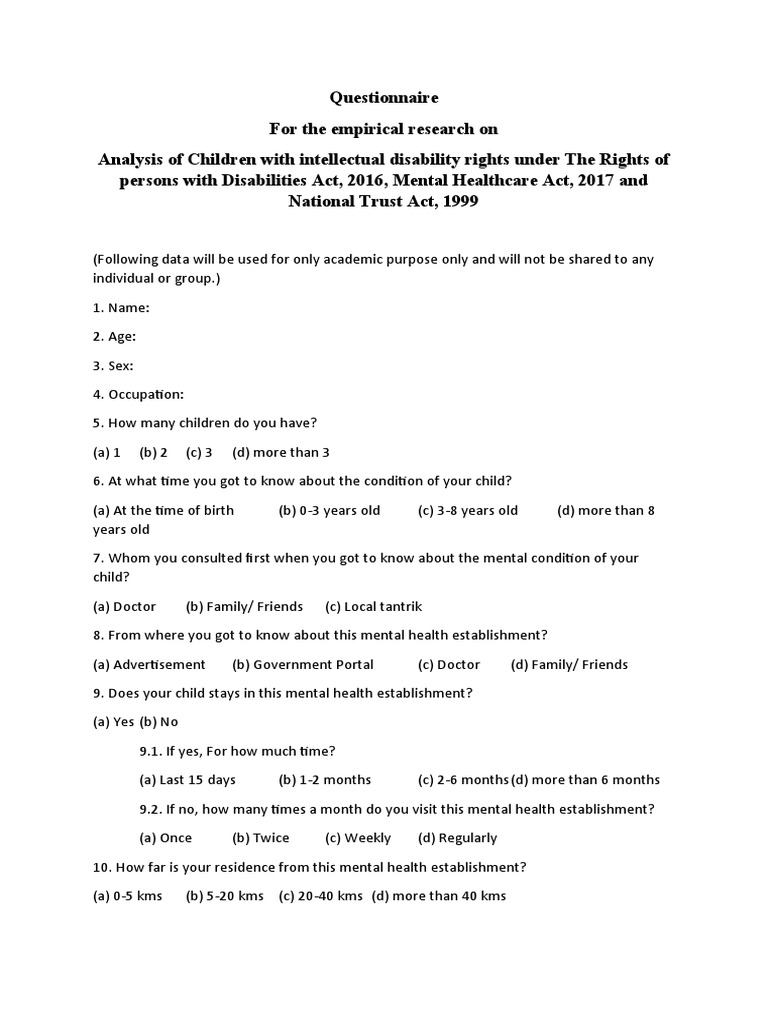 Questionnaire

For the empirical research on

Analysis of Children with intellectual disability rights under The Rights of persons with Disabilities Act, 2016, Mental Healthcare Act, 2017 and National Trust Act, 1999

(Following data will be used for only academic purpose only and will not be shared to any individual or group.)

1. Name:

2. Age:

3. Sex:

4. Occupation:

5. How many children do you have?

(a) 1 (b) 2 (c) 3 (d) more than 3

6. At what time you got to know about the condition of your child?

(a) At the time of birth (b) 0-3 years old (c) 3-8 years old (d) more than 8 years old

7. Whom you consulted first when you got to know about the mental condition of your child?

(a) Doctor (b) Family/ Friends (c) Local tantrik

8. From where you got to know about this mental health establishment?

(a) Advertisement (b) Government Portal (c) Doctor (d) Family/ Friends

9. Does your child stays in this mental health establishment?

(a) Yes (b) No

9.1. If yes, For how much time?

(a) Last 15 days (b) 1-2 months (c) 2-6 months (d) more than 6 months

9.2. If no, how many times a month do you visit this mental health establishment?

(a) Once (b) Twice (c) Weekly (d) Regularly

10. How far is your residence from this mental health establishment?

(a) 0-5 kms (b) 5-20 kms (c) 20-40 kms (d) more than 40 kms